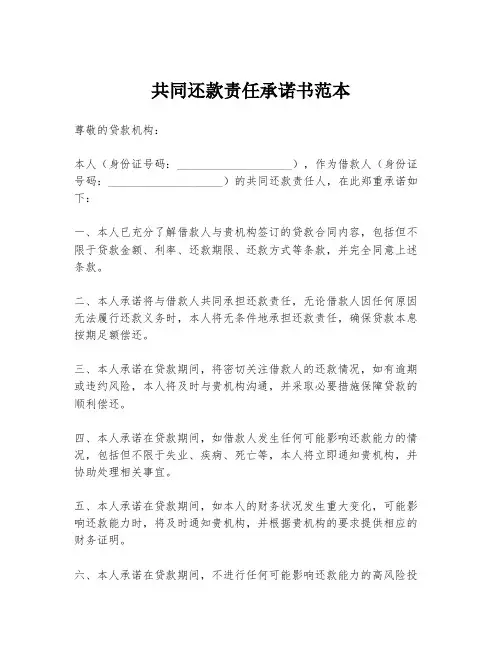 共同还款责任承诺书范本

尊敬的贷款机构：

本人（身份证号码：____________________），作为借款人（身份证号码：____________________）的共同还款责任人，在此郑重承诺如下：

一、本人已充分了解借款人与贵机构签订的贷款合同内容，包括但不限于贷款金额、利率、还款期限、还款方式等条款，并完全同意上述条款。

二、本人承诺将与借款人共同承担还款责任，无论借款人因任何原因无法履行还款义务时，本人将无条件地承担还款责任，确保贷款本息按期足额偿还。

三、本人承诺在贷款期间，将密切关注借款人的还款情况，如有逾期或违约风险，本人将及时与贵机构沟通，并采取必要措施保障贷款的顺利偿还。

四、本人承诺在贷款期间，如借款人发生任何可能影响还款能力的情况，包括但不限于失业、疾病、死亡等，本人将立即通知贵机构，并协助处理相关事宜。

五、本人承诺在贷款期间，如本人的财务状况发生重大变化，可能影响还款能力时，将及时通知贵机构，并根据贵机构的要求提供相应的财务证明。

六、本人承诺在贷款期间，不进行任何可能影响还款能力的高风险投